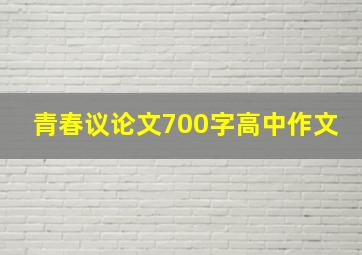 青春议论文700字高中作文